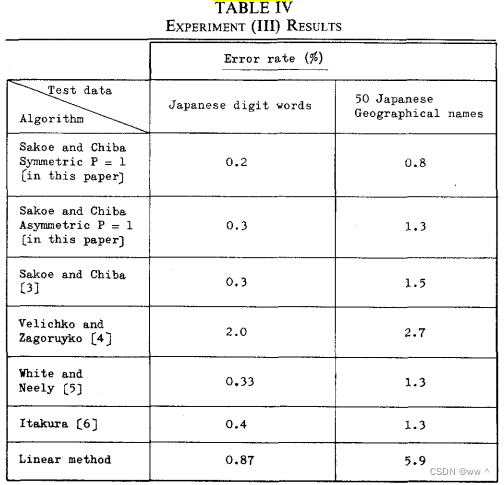 TABLE IV
EXPERIMENT (III) RESULTS

| | Error rate (%) | |
|---|---|---|
| Test data / Algorithm | Japanese digit words | 50 Japanese Geographical names |
| Sakoe and Chiba Symmetric P = 1 [in this paper] | 0.2 | 0.8 |
| Sakoe and Chiba Asymmetric P = 1 [in this paper] | 0.3 | 1.3 |
| Sakoe and Chiba [3] | 0.3 | 1.5 |
| Velichko and Zagoruyko [4] | 2.0 | 2.7 |
| White and Neely [5] | 0.33 | 1.3 |
| Itakura [6] | 0.4 | 1.3 |
| Linear method | 0.87 | 5.9 |

CSDN @ww ^